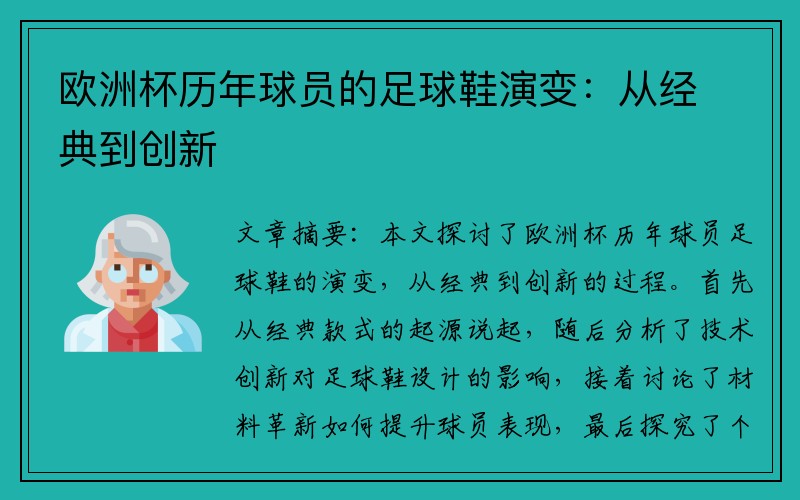 欧洲杯历年球员的足球鞋演变：从经典到创新

文章摘要：本文探讨了欧洲杯历年球员足球鞋的演变，从经典到创新的过程。首先从经典款式的起源说起，随后分析了技术创新对足球鞋设计的影响，接着讨论了材料革新如何提升球员表现，最后探究了个